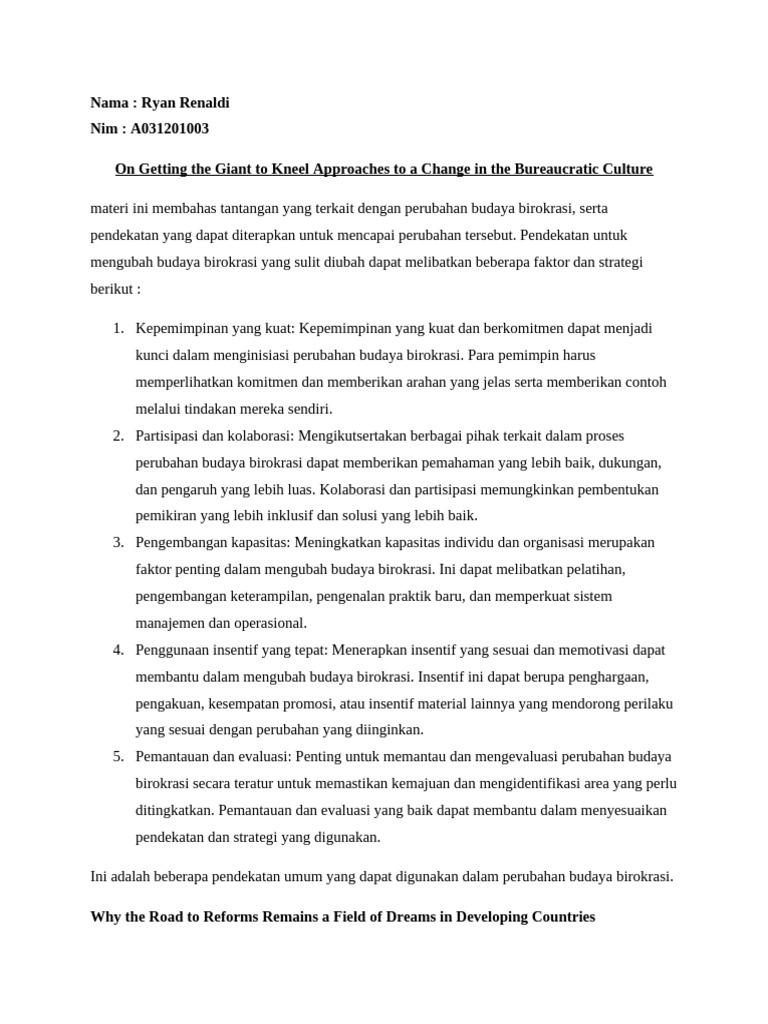 Nama : Ryan Renaldi
Nim : A031201003

On Getting the Giant to Kneel Approaches to a Change in the Bureaucratic Culture

materi ini membahas tantangan yang terkait dengan perubahan budaya birokrasi, serta pendekatan yang dapat diterapkan untuk mencapai perubahan tersebut. Pendekatan untuk mengubah budaya birokrasi yang sulit diubah dapat melibatkan beberapa faktor dan strategi berikut :

1. Kepemimpinan yang kuat: Kepemimpinan yang kuat dan berkomitmen dapat menjadi kunci dalam menginisiasi perubahan budaya birokrasi. Para pemimpin harus memperlihatkan komitmen dan memberikan arahan yang jelas serta memberikan contoh melalui tindakan mereka sendiri.
2. Partisipasi dan kolaborasi: Mengikutsertakan berbagai pihak terkait dalam proses perubahan budaya birokrasi dapat memberikan pemahaman yang lebih baik, dukungan, dan pengaruh yang lebih luas. Kolaborasi dan partisipasi memungkinkan pembentukan pemikiran yang lebih inklusif dan solusi yang lebih baik.
3. Pengembangan kapasitas: Meningkatkan kapasitas individu dan organisasi merupakan faktor penting dalam mengubah budaya birokrasi. Ini dapat melibatkan pelatihan, pengembangan keterampilan, pengenalan praktik baru, dan memperkuat sistem manajemen dan operasional.
4. Penggunaan insentif yang tepat: Menerapkan insentif yang sesuai dan memotivasi dapat membantu dalam mengubah budaya birokrasi. Insentif ini dapat berupa penghargaan, pengakuan, kesempatan promosi, atau insentif material lainnya yang mendorong perilaku yang sesuai dengan perubahan yang diinginkan.
5. Pemantauan dan evaluasi: Penting untuk memantau dan mengevaluasi perubahan budaya birokrasi secara teratur untuk memastikan kemajuan dan mengidentifikasi area yang perlu ditingkatkan. Pemantauan dan evaluasi yang baik dapat membantu dalam menyesuaikan pendekatan dan strategi yang digunakan.

Ini adalah beberapa pendekatan umum yang dapat digunakan dalam perubahan budaya birokrasi.

Why the Road to Reforms Remains a Field of Dreams in Developing Countries